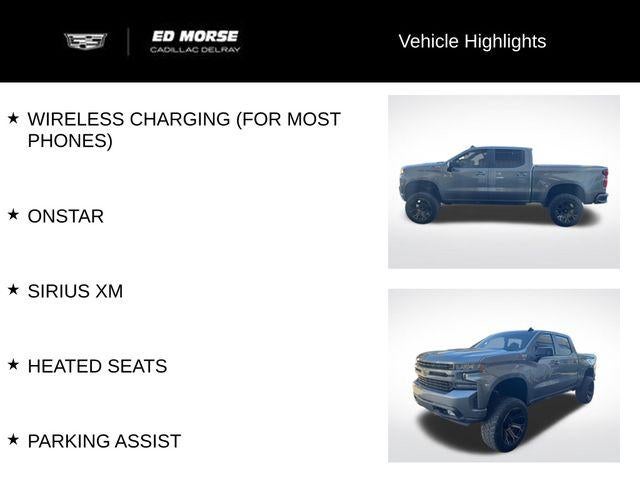 ED MORSE
CADILLAC DELRAY

Vehicle Highlights

★ WIRELESS CHARGING (FOR MOST PHONES)

★ ONSTAR

★ SIRIUS XM

★ HEATED SEATS

★ PARKING ASSIST